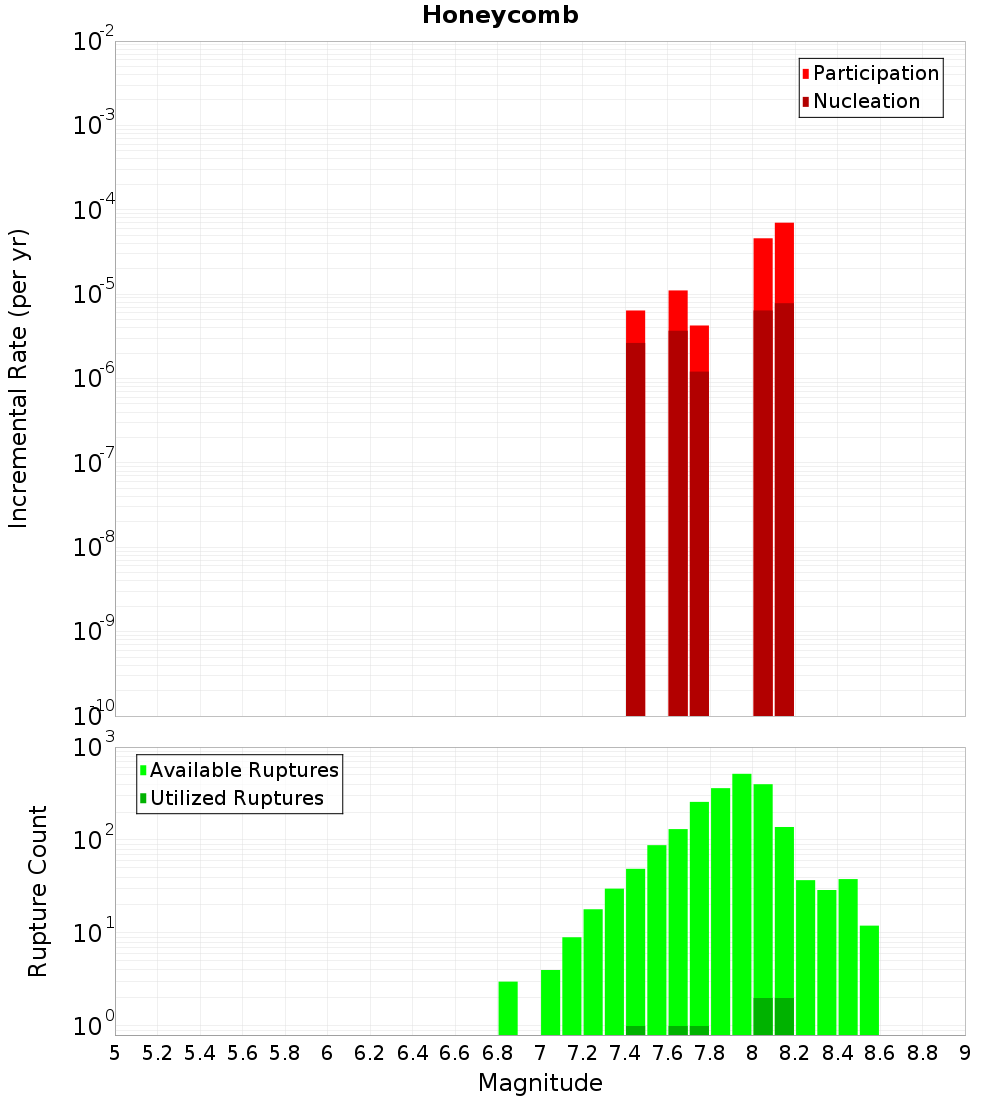 Honeycomb

Participation
Nucleation

Incremental Rate (per yr)

$10^{-2}$
$10^{-3}$
$10^{-4}$
$10^{-5}$
$10^{-6}$
$10^{-7}$
$10^{-8}$
$10^{-9}$
$10^{-10}$

Available Ruptures
Utilized Ruptures

Rupture Count

$10^{3}$
$10^{2}$
$10^{1}$
$10^{0}$

5 5.2 5.4 5.6 5.8 6 6.2 6.4 6.6 6.8 7 7.2 7.4 7.6 7.8 8 8.2 8.4 8.6 8.8 9

Magnitude